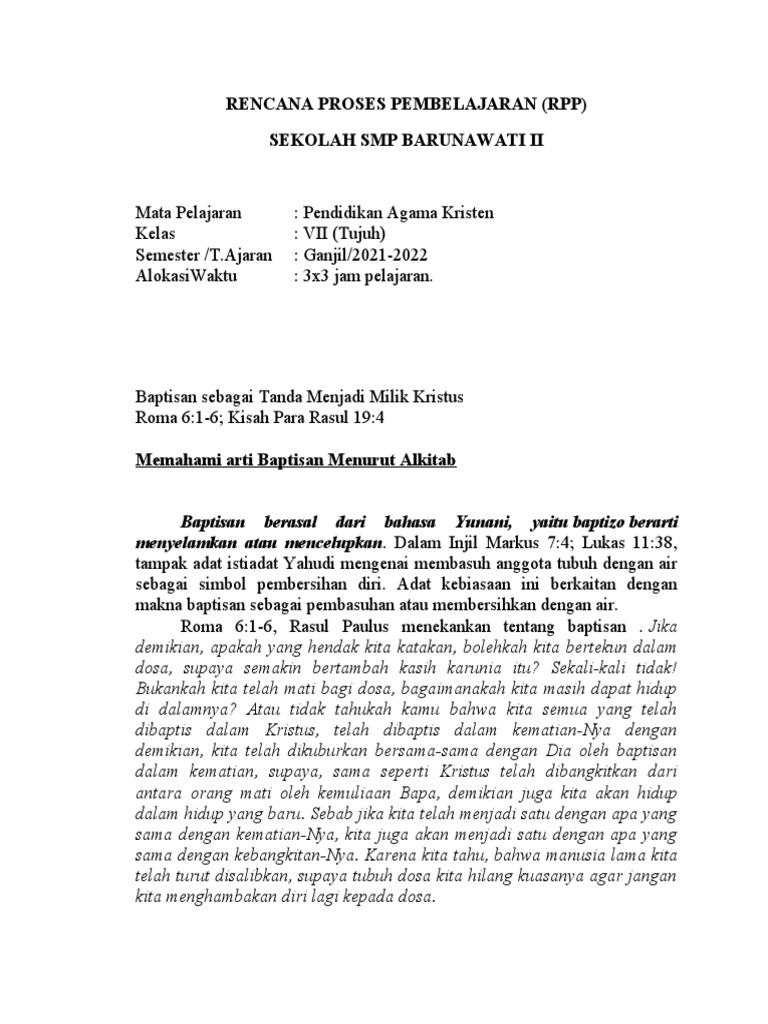 RENCANA PROSES PEMBELAJARAN (RPP)

SEKOLAH SMP BARUNAWATI II

Mata Pelajaran : Pendidikan Agama Kristen
Kelas : VII (Tujuh)
Semester /T.Ajaran : Ganjil/2021-2022
AlokasiWaktu : 3x3 jam pelajaran.

Baptisan sebagai Tanda Menjadi Milik Kristus
Roma 6:1-6; Kisah Para Rasul 19:4

Memahami arti Baptisan Menurut Alkitab

Baptisan berasal dari bahasa Yunani, yaitu baptizo berarti menyelamkan atau mencelupkan. Dalam Injil Markus 7:4; Lukas 11:38, tampak adat istiadat Yahudi mengenai membasuh anggota tubuh dengan air sebagai simbol pembersihan diri. Adat kebiasaan ini berkaitan dengan makna baptisan sebagai pembasuhan atau membersihkan dengan air.

Roma 6:1-6, Rasul Paulus menekankan tentang baptisan . Jika demikian, apakah yang hendak kita katakan, bolehkah kita bertekun dalam dosa, supaya semakin bertambah kasih karunia itu? Sekali-kali tidak! Bukankah kita telah mati bagi dosa, bagaimanakah kita masih dapat hidup di dalamnya? Atau tidak tahukah kamu bahwa kita semua yang telah dibaptis dalam Kristus, telah dibaptis dalam kematian-Nya dengan demikian, kita telah dikuburkan bersama-sama dengan Dia oleh baptisan dalam kematian, supaya, sama seperti Kristus telah dibangkitkan dari antara orang mati oleh kemuliaan Bapa, demikian juga kita akan hidup dalam hidup yang baru. Sebab jika kita telah menjadi satu dengan apa yang sama dengan kematian-Nya, kita juga akan menjadi satu dengan apa yang sama dengan kebangkitan-Nya. Karena kita tahu, bahwa manusia lama kita telah turut disalibkan, supaya tubuh dosa kita hilang kuasanya agar jangan kita menghambakan diri lagi kepada dosa.